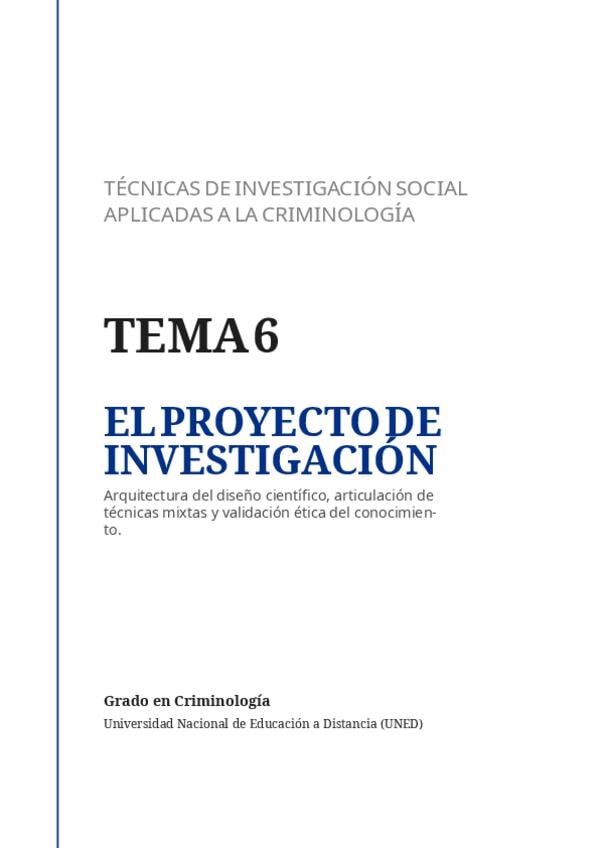 TÉCNICAS DE INVESTIGACIÓN SOCIAL APLICADAS A LA CRIMINOLOGÍA

TEMA 6

EL PROYECTO DE INVESTIGACIÓN

Arquitectura del diseño científico, articulación de técnicas mixtas y validación ética del conocimiento.

Grado en Criminología

Universidad Nacional de Educación a Distancia (UNED)